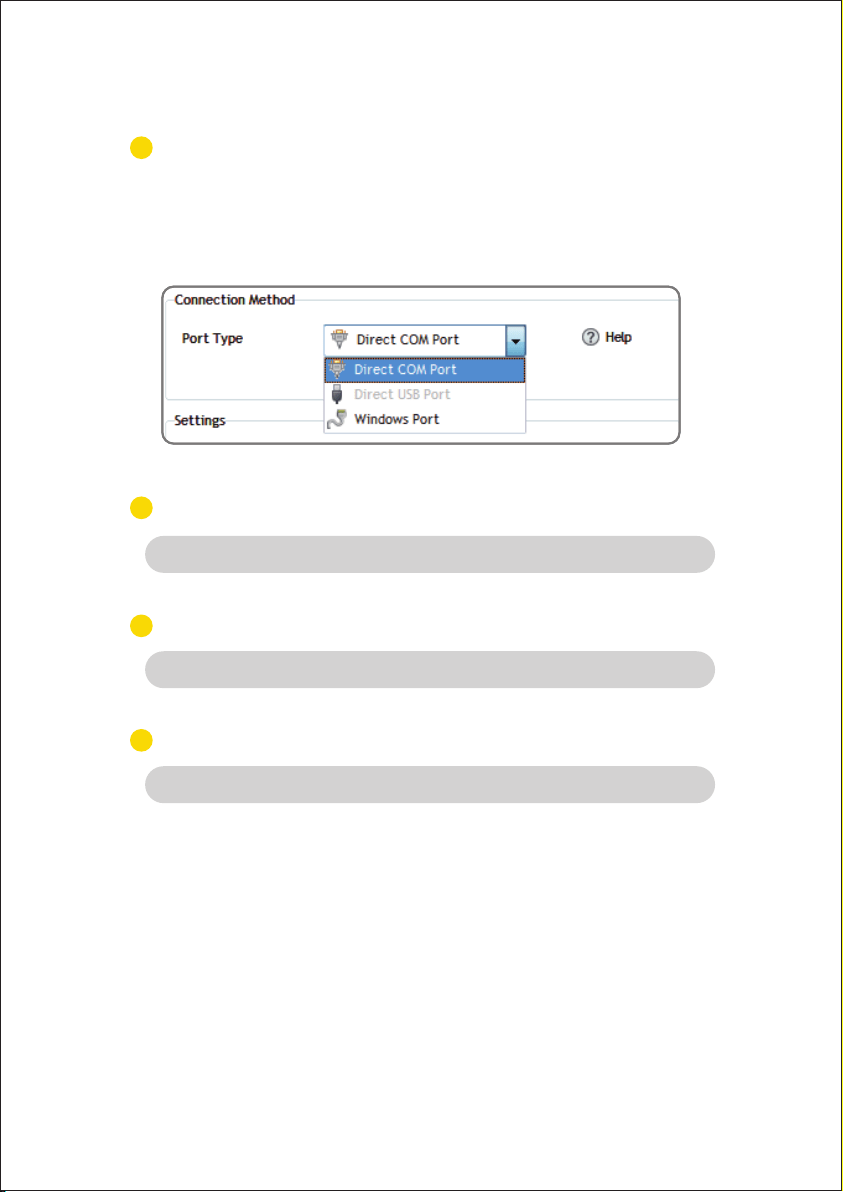 Connection Method

Port Type

Direct COM Port

Help

Direct COM Port

Direct USB Port

Windows Port

Settings